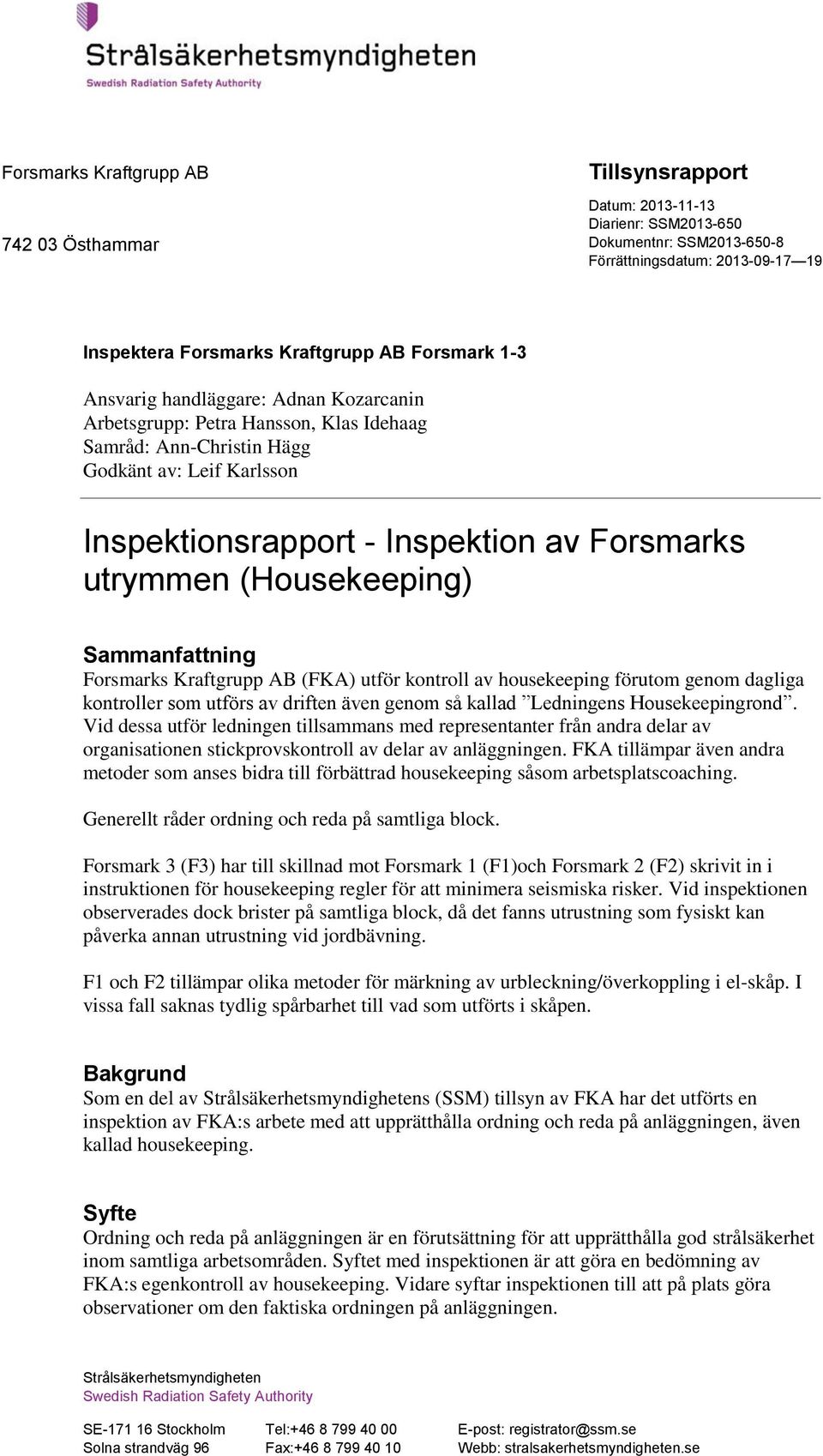 Strålsäkerhetsmyndigheten
Swedish Radiation Safety Authority

Forsmarks Kraftgrupp AB

742 03 Östhammar

Tillsynsrapport

Datum: 2013-11-13
Diarienr: SSM2013-650
Dokumentnr: SSM2013-650-8
Förrättningsdatum: 2013-09-17—19

Inspektera Forsmarks Kraftgrupp AB Forsmark 1-3

Ansvarig handläggare: Adnan Kozarcanin
Arbetsgrupp: Petra Hansson, Klas Idehaag
Samråd: Ann-Christin Hägg
Godkänt av: Leif Karlsson

Inspektionsrapport - Inspektion av Forsmarks utrymmen (Housekeeping)

Sammanfattning
Forsmarks Kraftgrupp AB (FKA) utför kontroll av housekeeping förutom genom dagliga kontroller som utförs av driften även genom så kallad ”Ledningens Housekeepingrond”. Vid dessa utför ledningen tillsammans med representanter från andra delar av organisationen stickprovskontroll av delar av anläggningen. FKA tillämpar även andra metoder som anses bidra till förbättrad housekeeping såsom arbetsplatscoaching.

Generellt råder ordning och reda på samtliga block.

Forsmark 3 (F3) har till skillnad mot Forsmark 1 (F1)och Forsmark 2 (F2) skrivit in i instruktionen för housekeeping regler för att minimera seismiska risker. Vid inspektionen observerades dock brister på samtliga block, då det fanns utrustning som fysiskt kan påverka annan utrustning vid jordbävning.

F1 och F2 tillämpar olika metoder för märkning av urbleckning/överkoppling i el-skåp. I vissa fall saknas tydlig spårbarhet till vad som utförts i skåpen.

Bakgrund
Som en del av Strålsäkerhetsmyndighetens (SSM) tillsyn av FKA har det utförts en inspektion av FKA:s arbete med att upprätthålla ordning och reda på anläggningen, även kallad housekeeping.

Syfte
Ordning och reda på anläggningen är en förutsättning för att upprätthålla god strålsäkerhet inom samtliga arbetsområden. Syftet med inspektionen är att göra en bedömning av FKA:s egenkontroll av housekeeping. Vidare syftar inspektionen till att på plats göra observationer om den faktiska ordningen på anläggningen.

Strålsäkerhetsmyndigheten
Swedish Radiation Safety Authority

SE-171 16 Stockholm
Solna strandväg 96

Tel:+46 8 799 40 00
Fax:+46 8 799 40 10

E-post: registrator@ssm.se
Webb: stralsakerhetsmyndigheten.se